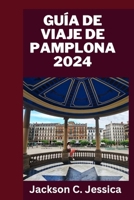 GUÍA DE VIAJE DE PAMPLONA 2024

Jackson C. Jessica